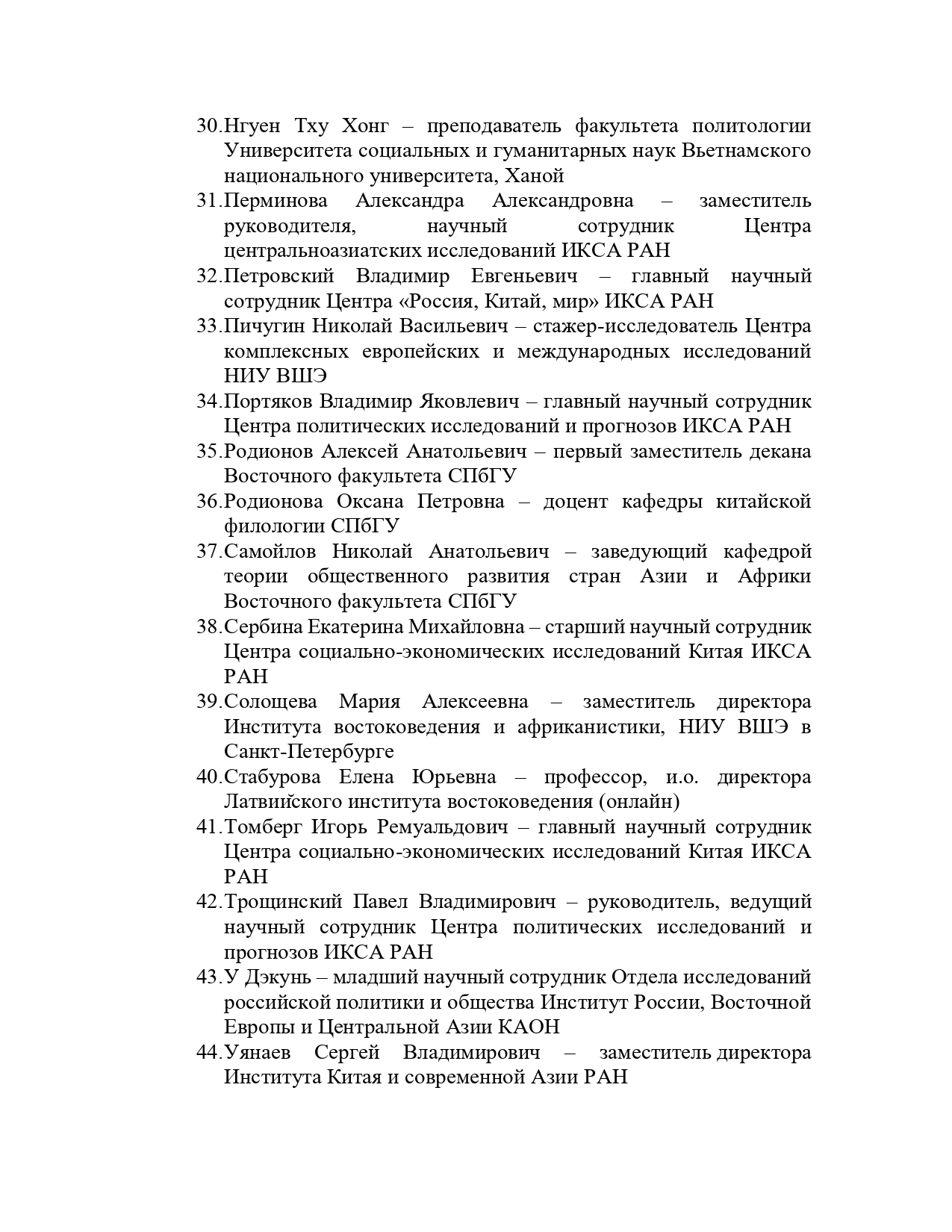 30.Нгуен Тху Хонг – преподаватель факультета политологии Университета социальных и гуманитарных наук Вьетнамского национального университета, Ханой
31.Перминова Александра Александровна – заместитель руководителя, научный сотрудник Центра центральноазиатских исследований ИКСА РАН
32.Петровский Владимир Евгеньевич – главный научный сотрудник Центра «Россия, Китай, мир» ИКСА РАН
33.Пичугин Николай Васильевич – стажер-исследователь Центра комплексных европейских и международных исследований НИУ ВШЭ
34.Портяков Владимир Яковлевич – главный научный сотрудник Центра политических исследований и прогнозов ИКСА РАН
35.Родионов Алексей Анатольевич – первый заместитель декана Восточного факультета СПбГУ
36.Родионова Оксана Петровна – доцент кафедры китайской филологии СПбГУ
37.Самойлов Николай Анатольевич – заведующий кафедрой теории общественного развития стран Азии и Африки Восточного факультета СПбГУ
38.Сербина Екатерина Михайловна – старший научный сотрудник Центра социально-экономических исследований Китая ИКСА РАН
39.Солощева Мария Алексеевна – заместитель директора Института востоковедения и африканистики, НИУ ВШЭ в Санкт-Петербурге
40.Стабурова Елена Юрьевна – профессор, и.о. директора Латвийского института востоковедения (онлайн)
41.Томберг Игорь Ремуальдович – главный научный сотрудник Центра социально-экономических исследований Китая ИКСА РАН
42.Трощинский Павел Владимирович – руководитель, ведущий научный сотрудник Центра политических исследований и прогнозов ИКСА РАН
43.У Дэкунь – младший научный сотрудник Отдела исследований российской политики и общества Институт России, Восточной Европы и Центральной Азии КАОН
44.Уянаев Сергей Владимирович – заместитель директора Института Китая и современной Азии РАН